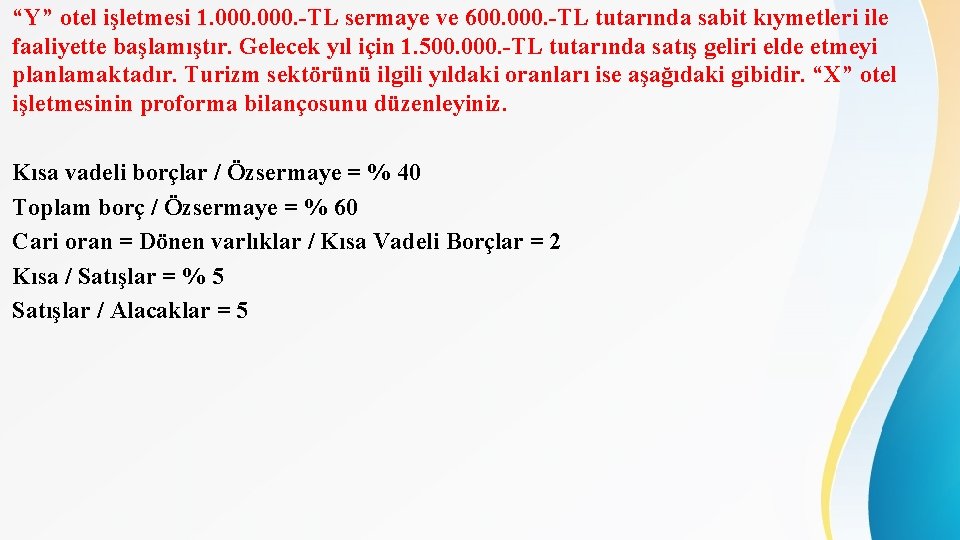 “Y” otel işletmesi 1.000.000.-TL sermaye ve 600.000.-TL tutarında sabit kıymetleri ile faaliyette başlamıştır. Gelecek yıl için 1.500.000.-TL tutarında satış geliri elde etmeyi planlamaktadır. Turizm sektörünü ilgili yıldaki oranları ise aşağıdaki gibidir. “X” otel işletmesinin proforma bilançosunu düzenleyiniz.

Kısa vadeli borçlar / Özsermaye = % 40
Toplam borç / Özsermaye = % 60
Cari oran = Dönen varlıklar / Kısa Vadeli Borçlar = 2
Kısa / Satışlar = % 5
Satışlar / Alacaklar = 5